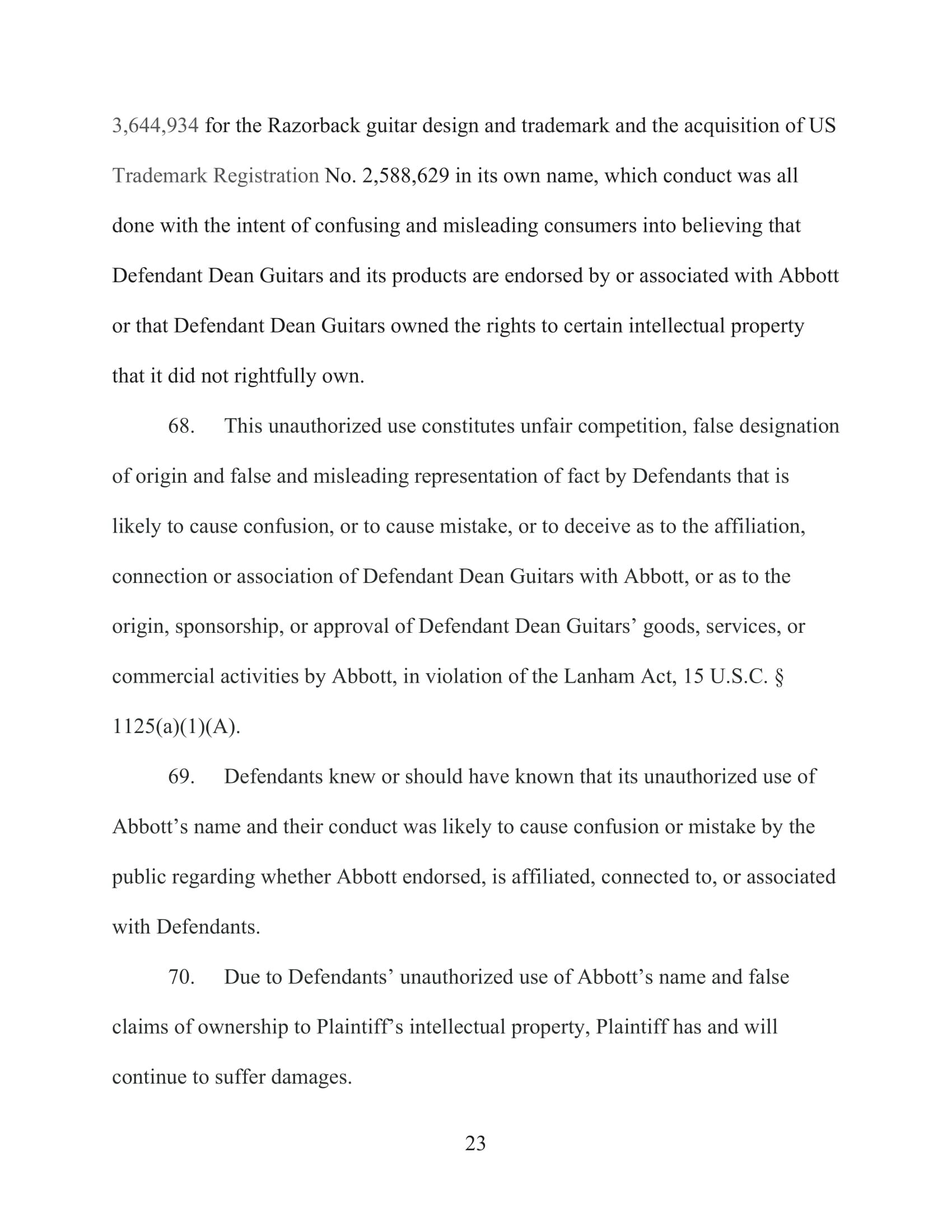 3,644,934 for the Razorback guitar design and trademark and the acquisition of US Trademark Registration No. 2,588,629 in its own name, which conduct was all done with the intent of confusing and misleading consumers into believing that Defendant Dean Guitars and its products are endorsed by or associated with Abbott or that Defendant Dean Guitars owned the rights to certain intellectual property that it did not rightfully own.

68. This unauthorized use constitutes unfair competition, false designation of origin and false and misleading representation of fact by Defendants that is likely to cause confusion, or to cause mistake, or to deceive as to the affiliation, connection or association of Defendant Dean Guitars with Abbott, or as to the origin, sponsorship, or approval of Defendant Dean Guitars' goods, services, or commercial activities by Abbott, in violation of the Lanham Act, 15 U.S.C. § 1125(a)(1)(A).

69. Defendants knew or should have known that its unauthorized use of Abbott's name and their conduct was likely to cause confusion or mistake by the public regarding whether Abbott endorsed, is affiliated, connected to, or associated with Defendants.

70. Due to Defendants' unauthorized use of Abbott's name and false claims of ownership to Plaintiff's intellectual property, Plaintiff has and will continue to suffer damages.

23